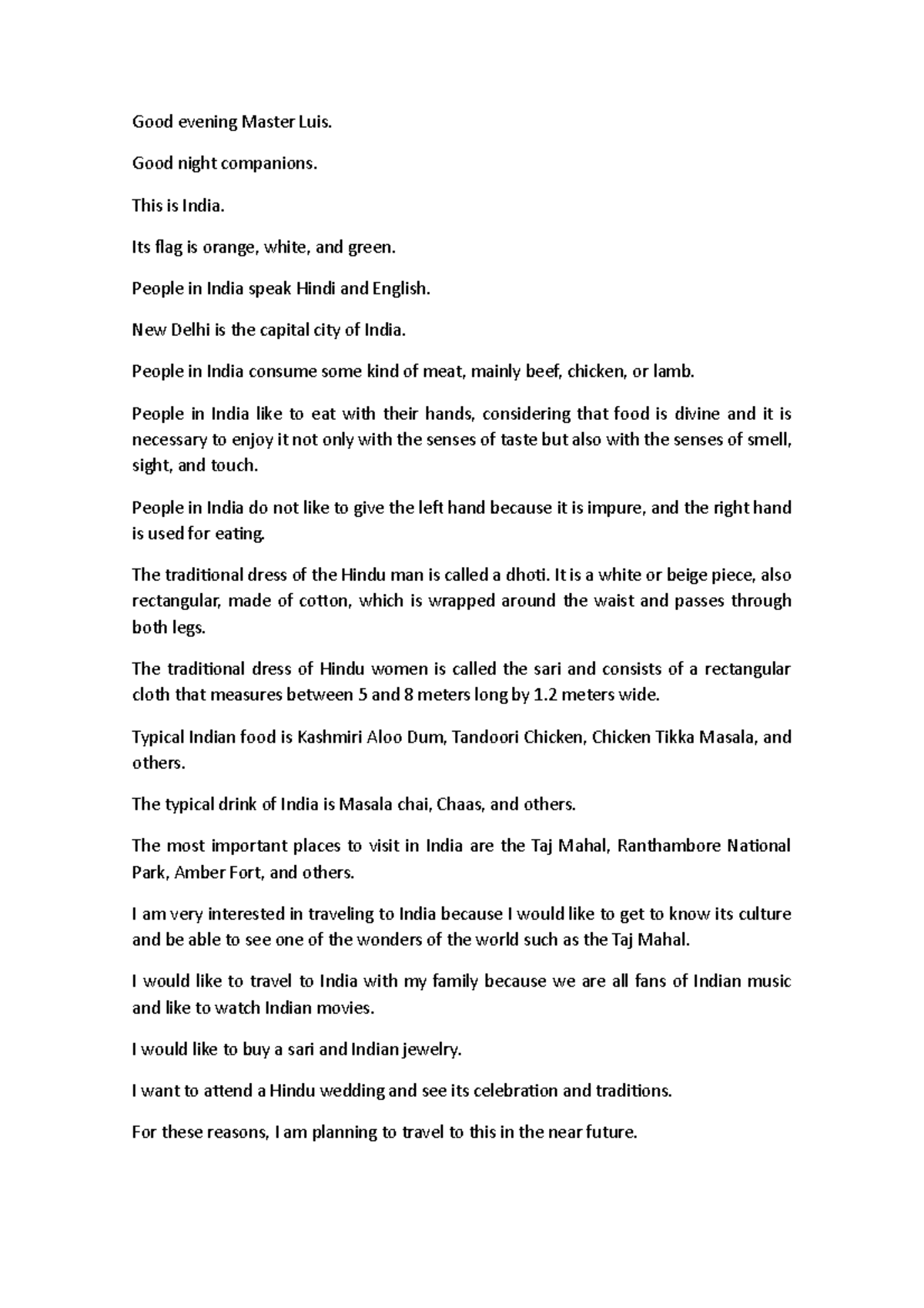 Good evening Master Luis.

Good night companions.

This is India.

Its flag is orange, white, and green.

People in India speak Hindi and English.

New Delhi is the capital city of India.

People in India consume some kind of meat, mainly beef, chicken, or lamb.

People in India like to eat with their hands, considering that food is divine and it is necessary to enjoy it not only with the senses of taste but also with the senses of smell, sight, and touch.

People in India do not like to give the left hand because it is impure, and the right hand is used for eating.

The traditional dress of the Hindu man is called a dhoti. It is a white or beige piece, also rectangular, made of cotton, which is wrapped around the waist and passes through both legs.

The traditional dress of Hindu women is called the sari and consists of a rectangular cloth that measures between 5 and 8 meters long by 1.2 meters wide.

Typical Indian food is Kashmiri Aloo Dum, Tandoori Chicken, Chicken Tikka Masala, and others.

The typical drink of India is Masala chai, Chaas, and others.

The most important places to visit in India are the Taj Mahal, Ranthambore National Park, Amber Fort, and others.

I am very interested in traveling to India because I would like to get to know its culture and be able to see one of the wonders of the world such as the Taj Mahal.

I would like to travel to India with my family because we are all fans of Indian music and like to watch Indian movies.

I would like to buy a sari and Indian jewelry.

I want to attend a Hindu wedding and see its celebration and traditions.

For these reasons, I am planning to travel to this in the near future.